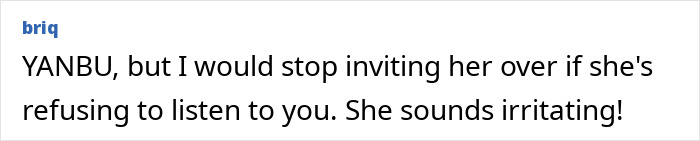 briq

YANBU, but I would stop inviting her over if she's refusing to listen to you. She sounds irritating!